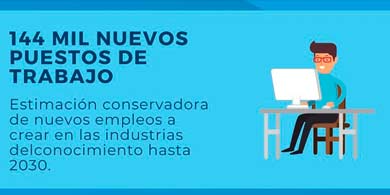 144 MIL NUEVOS PUESTOS DE TRABAJO

Estimación conservadora de nuevos empleos a crear en las industrias delconocimiento hasta 2030.